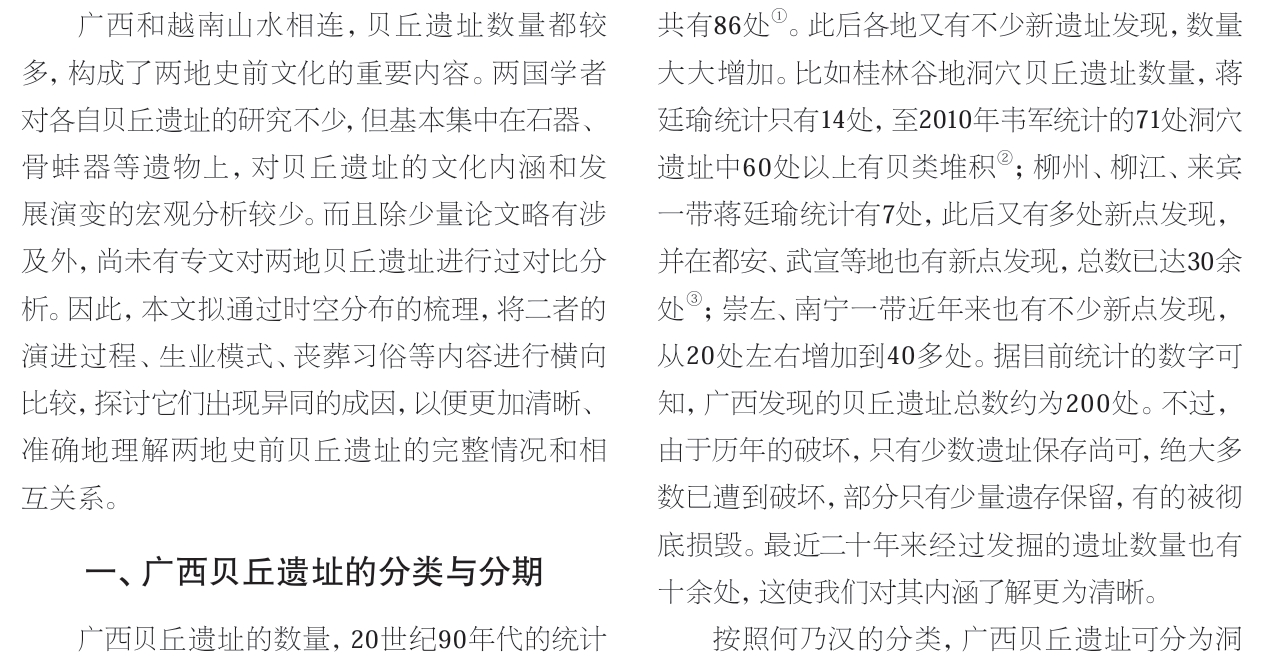 广西和越南山水相连，贝丘遗址数量都较多，构成了两地史前文化的重要内容。两国学者对各自贝丘遗址的研究不少，但基本集中在石器、骨蚌器等遗物上，对贝丘遗址的文化内涵和发展演变的宏观分析较少。而且除少量论文略有涉及外，尚未有专文对两地贝丘遗址进行过对比分析。因此，本文拟通过时空分布的梳理，将二者的演进过程、生业模式、丧葬习俗等内容进行横向比较，探讨它们出现异同的成因，以便更加清晰、准确地理解两地史前贝丘遗址的完整情况和相互关系。

一、广西贝丘遗址的分类与分期

广西贝丘遗址的数量，20世纪90年代的统计共有86处$^{①}$。此后各地又有不少新遗址发现，数量大大增加。比如桂林谷地洞穴贝丘遗址数量，蒋廷瑜统计只有14处，至2010年韦军统计的71处洞穴遗址中60处以上有贝类堆积$^{②}$；柳州、柳江、来宾一带蒋廷瑜统计有7处，此后又有多处新点发现，并在都安、武宣等地也有新点发现，总数已达30余处$^{③}$；崇左、南宁一带近年来也有不少新点发现，从20处左右增加到40多处。据目前统计的数字可知，广西发现的贝丘遗址总数约为200处。不过，由于历年的破坏，只有少数遗址保存尚可，绝大多数已遭到破坏，部分只有少量遗存保留，有的被彻底损毁。最近二十年来经过发掘的遗址数量也有十余处，这使我们对其内涵了解更为清晰。

按照何乃汉的分类，广西贝丘遗址可分为洞